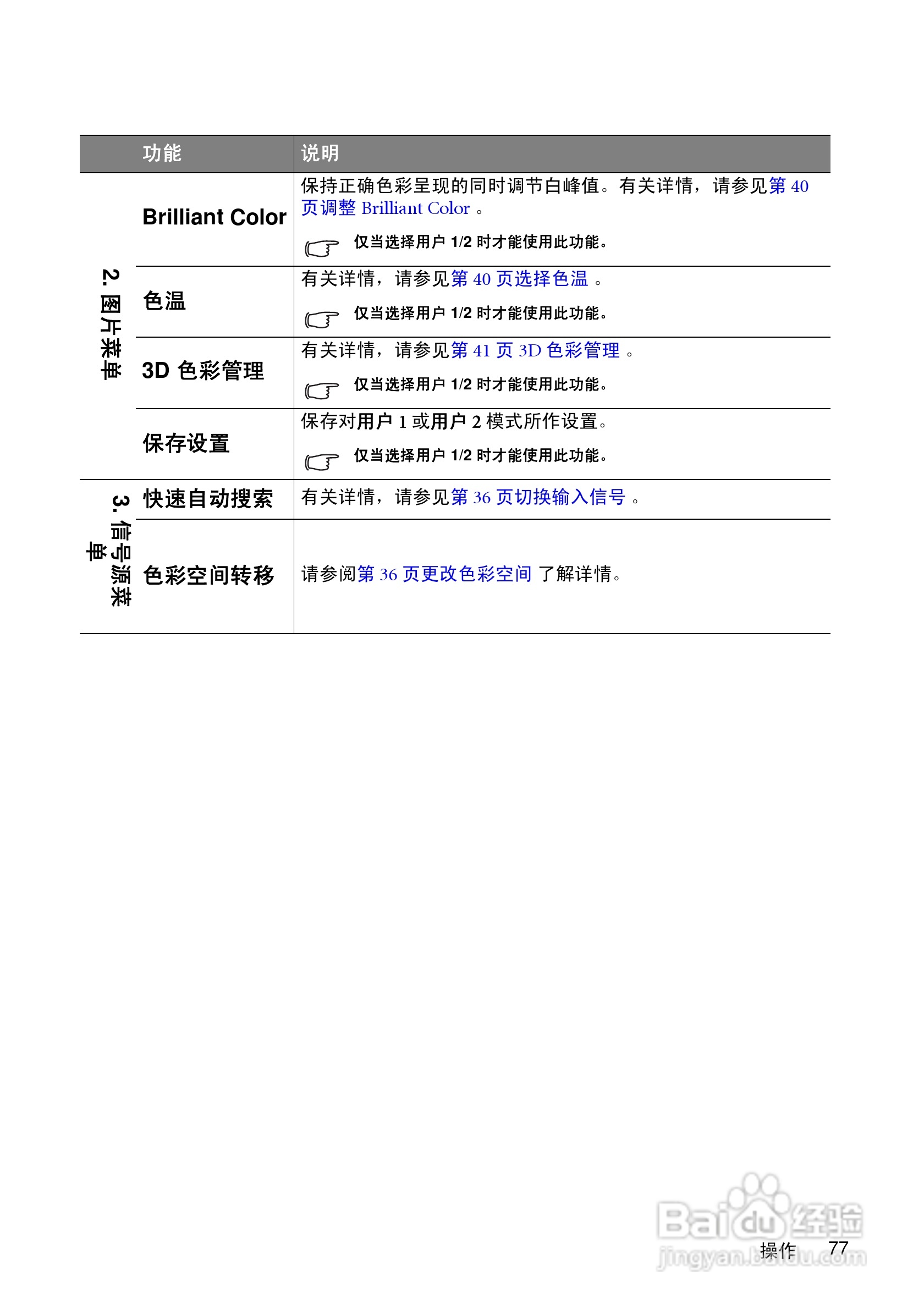 | | 功能 | 说明 |
|---|---|---|
| 2. 图片菜单 | Brilliant Color | 保持正确色彩呈现的同时调节白峰值。有关详情，请参见第 40 页调整 Brilliant Color 。 仅当选择用户 1/2 时才能使用此功能。 |
| | 色温 | 有关详情，请参见第 40 页选择色温 。 仅当选择用户 1/2 时才能使用此功能。 |
| | 3D 色彩管理 | 有关详情，请参见第 41 页 3D 色彩管理 。 仅当选择用户 1/2 时才能使用此功能。 |
| | 保存设置 | 保存对用户 1 或用户 2 模式所作设置。 仅当选择用户 1/2 时才能使用此功能。 |
| 3. 信号源菜单 | 快速自动搜索 | 有关详情，请参见第 36 页切换输入信号 。 |
| | 色彩空间转移 | 请参阅第 36 页更改色彩空间 了解详情。 |

Baidu 经验
jingyan.baidu.com

操作 77